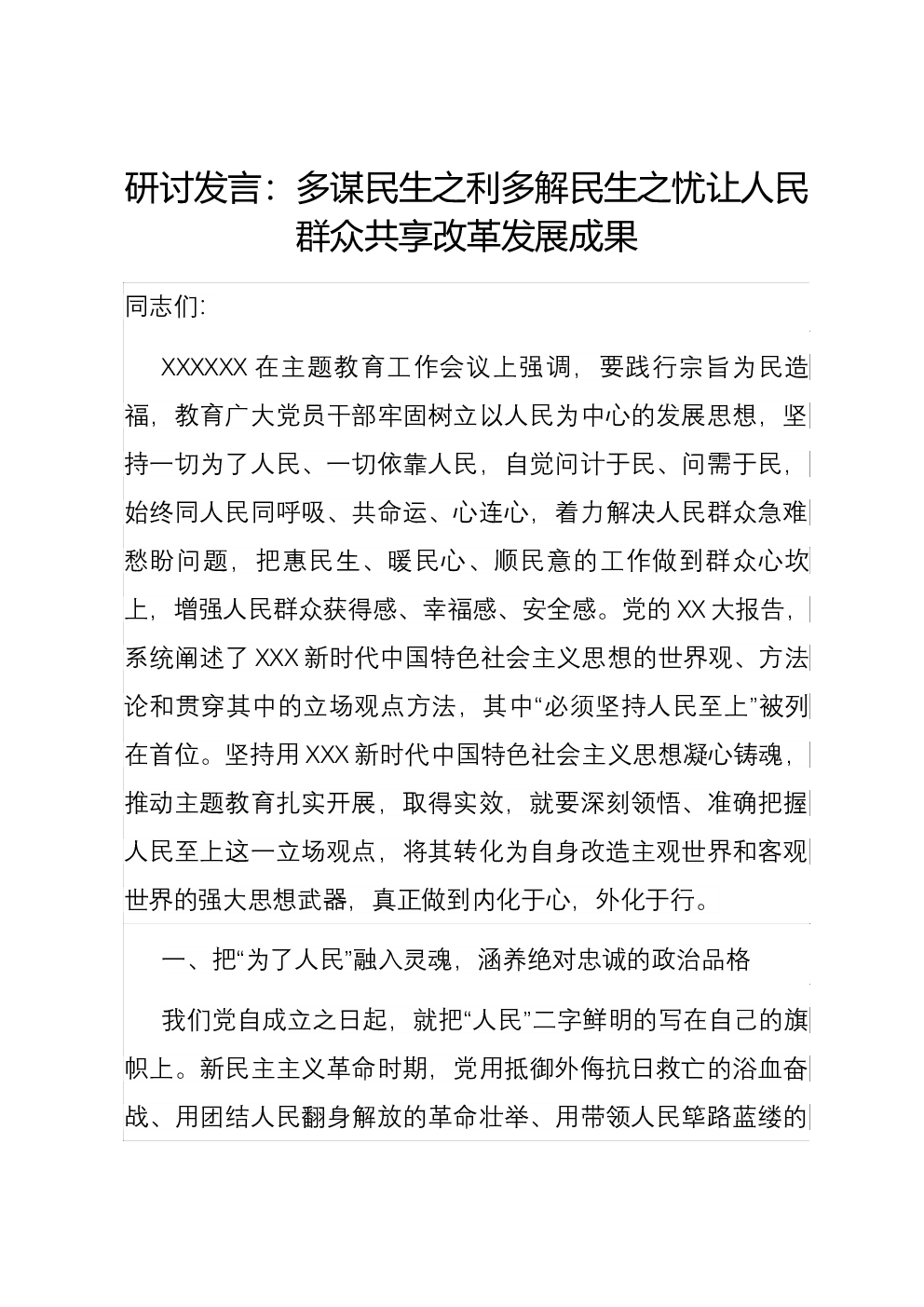 研讨发言：多谋民生之利多解民生之忧让人民群众共享改革发展成果

同志们:

XXXXXX 在主题教育工作会议上强调，要践行宗旨为民造福，教育广大党员干部牢固树立以人民为中心的发展思想，坚持一切为了人民、一切依靠人民，自觉问计于民、问需于民，始终同人民同呼吸、共命运、心连心，着力解决人民群众急难愁盼问题，把惠民生、暖民心、顺民意的工作做到群众心坎上，增强人民群众获得感、幸福感、安全感。党的 XX 大报告，系统阐述了 XXX 新时代中国特色社会主义思想的世界观、方法论和贯穿其中的立场观点方法，其中“必须坚持人民至上”被列在首位。坚持用 XXX 新时代中国特色社会主义思想凝心铸魂，推动主题教育扎实开展，取得实效，就要深刻领悟、准确把握人民至上这一立场观点，将其转化为自身改造主观世界和客观世界的强大思想武器，真正做到内化于心，外化于行。

一、把“为了人民”融入灵魂，涵养绝对忠诚的政治品格

我们党自成立之日起，就把“人民”二字鲜明的写在自己的旗帜上。新民主主义革命时期，党用抵御外侮抗日救亡的浴血奋战、用团结人民翻身解放的革命壮举、用带领人民筚路蓝缕的